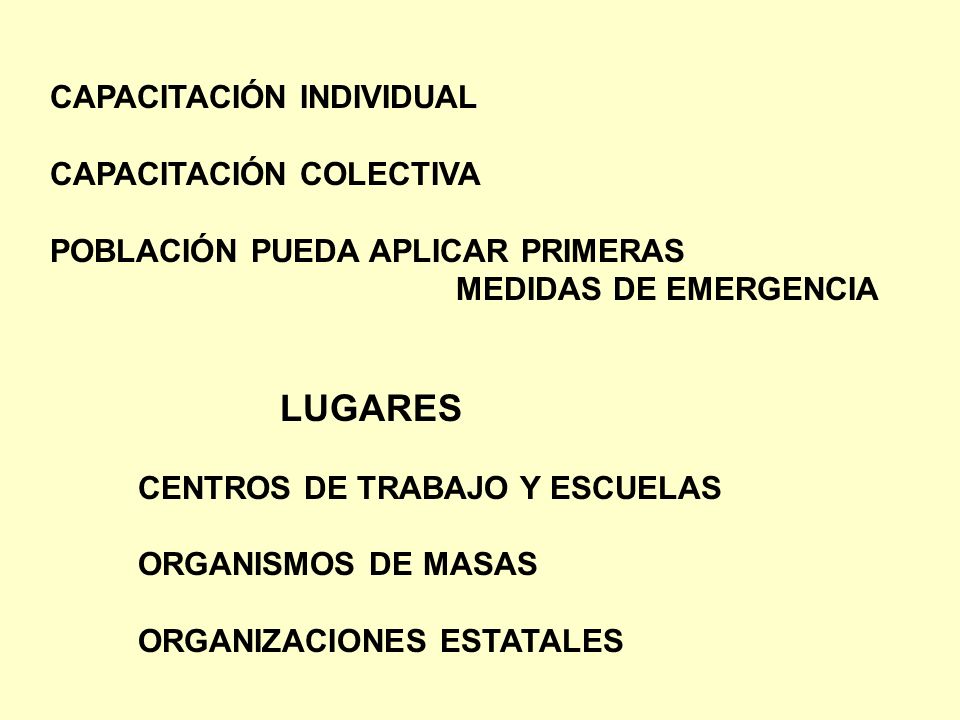 CAPACITACIÓN INDIVIDUAL

CAPACITACIÓN COLECTIVA

POBLACIÓN PUEDA APLICAR PRIMERAS MEDIDAS DE EMERGENCIA

LUGARES

CENTROS DE TRABAJO Y ESCUELAS

ORGANISMOS DE MASAS

ORGANIZACIONES ESTATALES